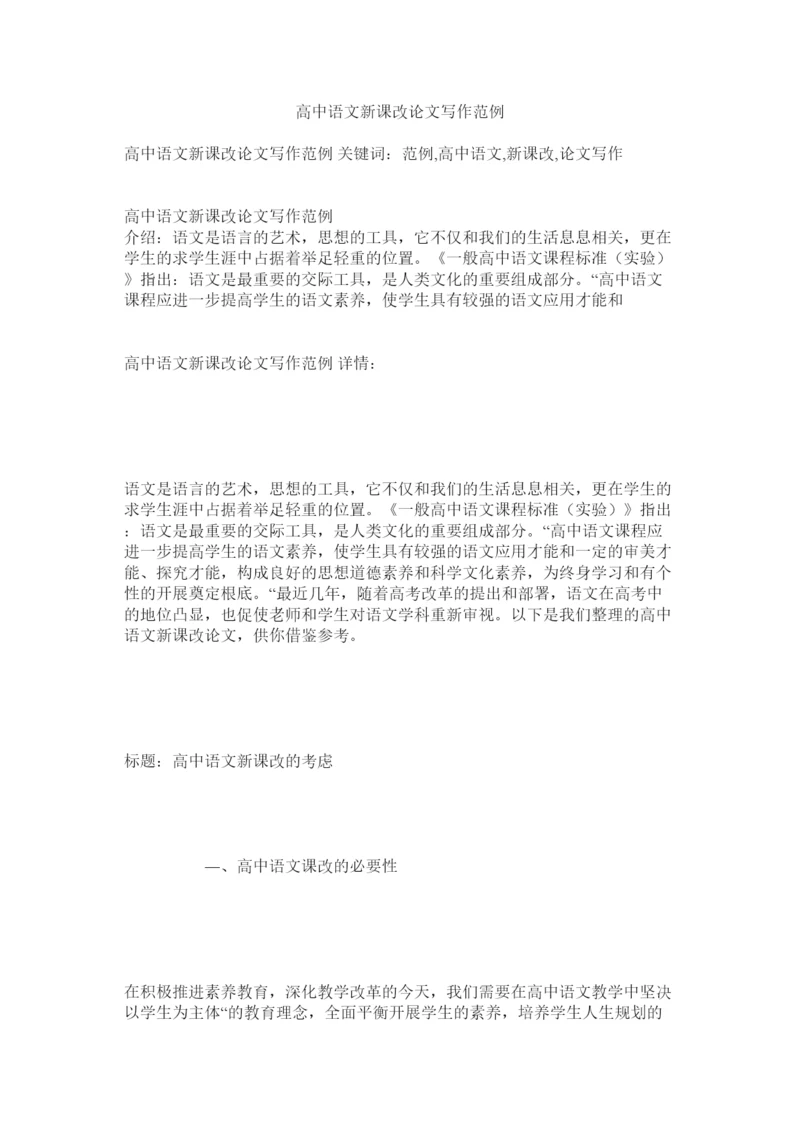 高中语文新课改论文写作范例

高中语文新课改论文写作范例 关键词：范例,高中语文,新课改,论文写作

高中语文新课改论文写作范例
介绍：语文是语言的艺术，思想的工具，它不仅和我们的生活息息相关，更在学生的求学生涯中占据着举足轻重的位置。《一般高中语文课程标准（实验）》指出：语文是最重要的交际工具，是人类文化的重要组成部分。“高中语文课程应进一步提高学生的语文素养，使学生具有较强的语文应用才能和

高中语文新课改论文写作范例 详情：

语文是语言的艺术，思想的工具，它不仅和我们的生活息息相关，更在学生的求学生涯中占据着举足轻重的位置。《一般高中语文课程标准（实验）》指出：语文是最重要的交际工具，是人类文化的重要组成部分。“高中语文课程应进一步提高学生的语文素养，使学生具有较强的语文应用才能和一定的审美才能、探究才能，构成良好的思想道德素养和科学文化素养，为终身学习和有个性的开展奠定根底。“最近几年，随着高考改革的提出和部署，语文在高考中的地位凸显，也促使老师和学生对语文学科重新审视。以下是我们整理的高中语文新课改论文，供你借鉴参考。

标题：高中语文新课改的考虑

一、高中语文课改的必要性

在积极推进素养教育，深化教学改革的今天，我们需要在高中语文教学中坚决以学生为主体“的教育理念，全面平衡开展学生的素养，培养学生人生规划的